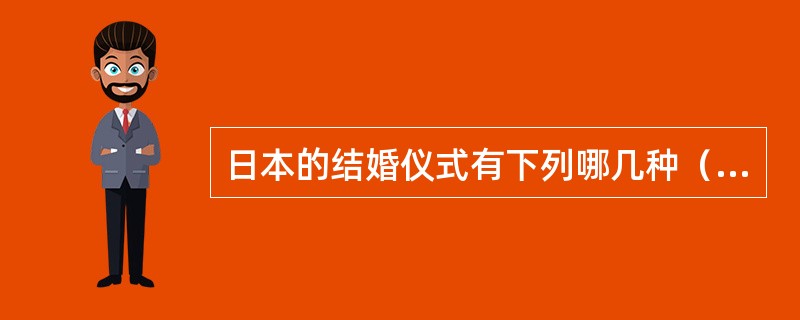 日本的结婚仪式有下列哪几种（...